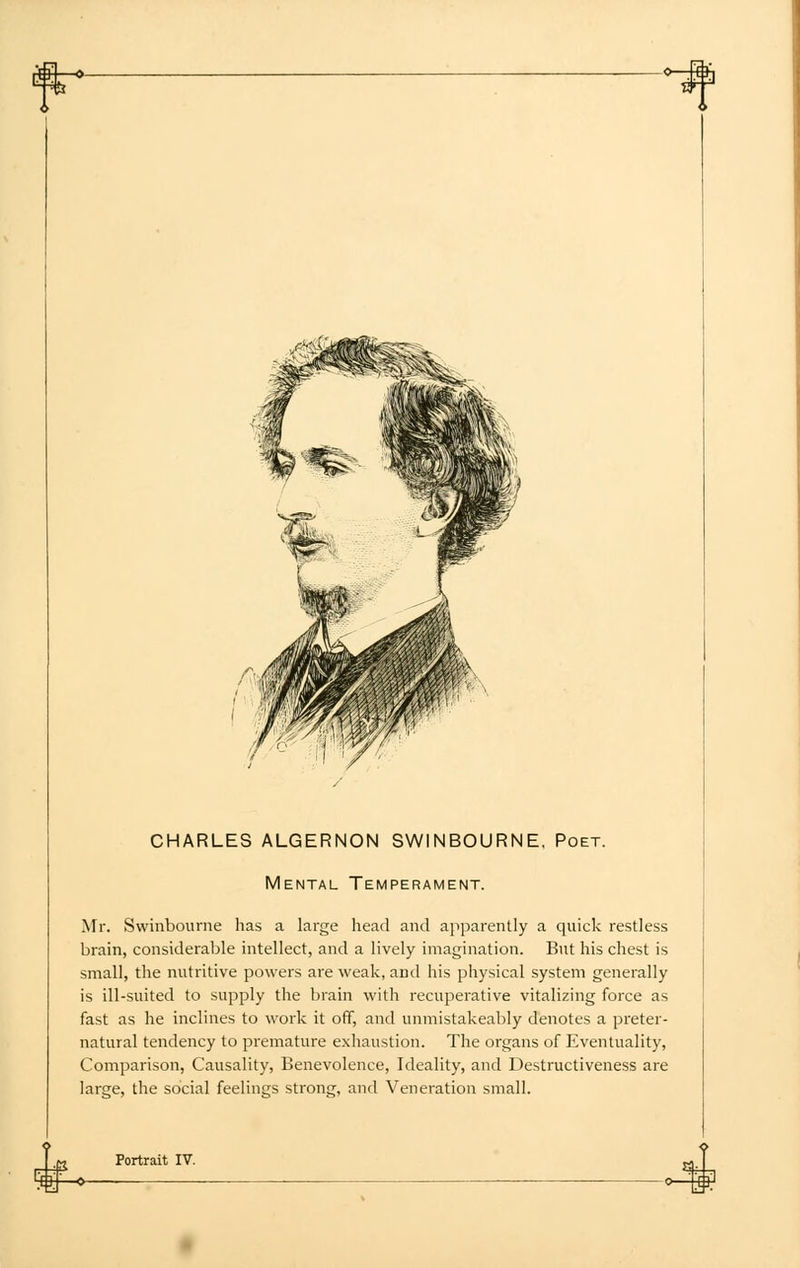 CHARLES ALGERNON SWINBOURNE, Poet.

Mental Temperament.

Mr. Swinbourne has a large head and apparently a quick restless brain, considerable intellect, and a lively imagination. But his chest is small, the nutritive powers are weak, and his physical system generally is ill-suited to supply the brain with recuperative vitalizing force as fast as he inclines to work it off, and unmistakeably denotes a preternatural tendency to premature exhaustion. The organs of Eventuality, Comparison, Causality, Benevolence, Ideality, and Destructiveness are large, the social feelings strong, and Veneration small.

Portrait IV.